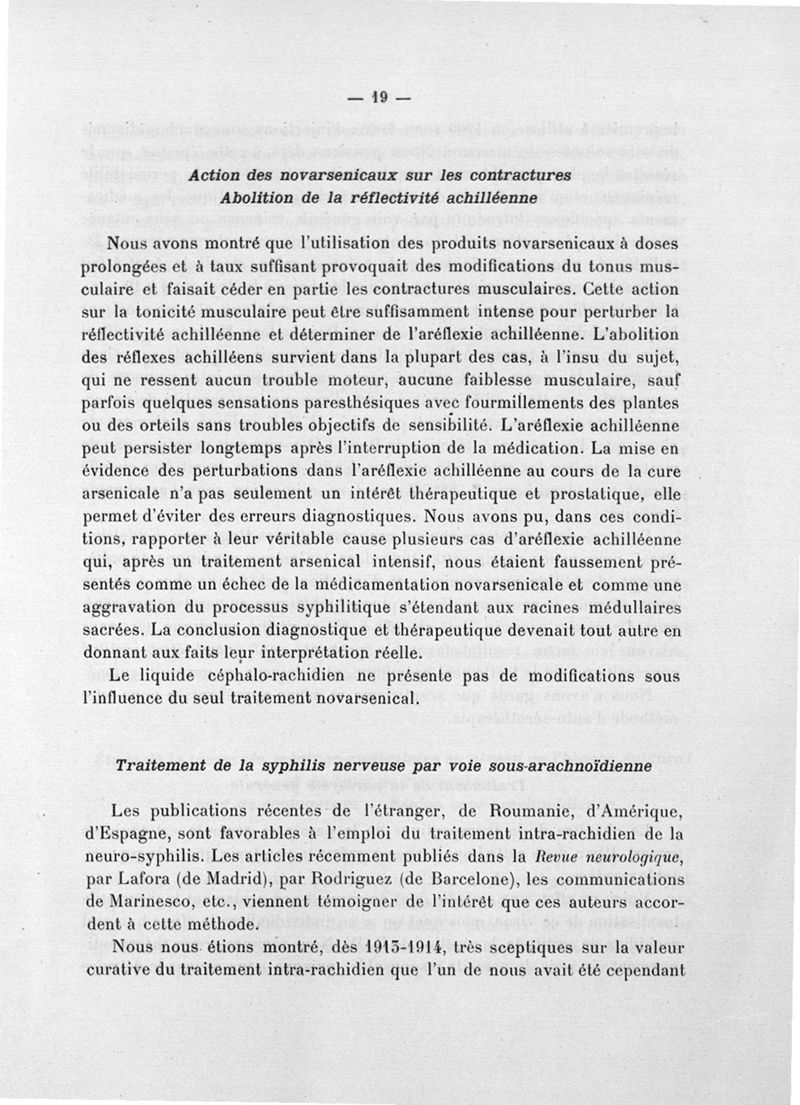 — 19 —

Action des novarsenicaux sur les contractures
Abolition de la réflectivité achilléenne

Nous avons montré que l'utilisation des produits novarsenicaux à doses prolongées et à taux suffisant provoquait des modifications du tonus musculaire et faisait céder en partie les contractures musculaires. Cette action sur la tonicité musculaire peut être suffisamment intense pour perturber la réflectivité achilléenne et déterminer de l'aréflexie achilléenne. L'abolition des réflexes achilléens survient dans la plupart des cas, à l'insu du sujet, qui ne ressent aucun trouble moteur, aucune faiblesse musculaire, sauf parfois quelques sensations paresthésiques avec fourmillements des plantes ou des orteils sans troubles objectifs de sensibilité. L'aréflexie achilléenne peut persister longtemps après l'interruption de la médication. La mise en évidence des perturbations dans l'aréflexie achilléenne au cours de la cure arsenicale n'a pas seulement un intérêt thérapeutique et prostatique, elle permet d'éviter des erreurs diagnostiques. Nous avons pu, dans ces conditions, rapporter à leur véritable cause plusieurs cas d'aréflexie achilléenne qui, après un traitement arsenical intensif, nous étaient faussement présentés comme un échec de la médicamentation novarsenicale et comme une aggravation du processus syphilitique s'étendant aux racines médullaires sacrées. La conclusion diagnostique et thérapeutique devenait tout autre en donnant aux faits leur interprétation réelle.

Le liquide céphalo-rachidien ne présente pas de modifications sous l'influence du seul traitement novarsenical.

Traitement de la syphilis nerveuse par voie sous-arachnoïdienne

Les publications récentes de l'étranger, de Roumanie, d'Amérique, d'Espagne, sont favorables à l'emploi du traitement intra-rachidien de la neuro-syphilis. Les articles récemment publiés dans la Revue neurologique, par Lafora (de Madrid), par Rodriguez (de Barcelone), les communications de Marinesco, etc., viennent témoigner de l'intérêt que ces auteurs accordent à cette méthode.

Nous nous étions montré, dès 1913-1914, très sceptiques sur la valeur curative du traitement intra-rachidien que l'un de nous avait été cependant